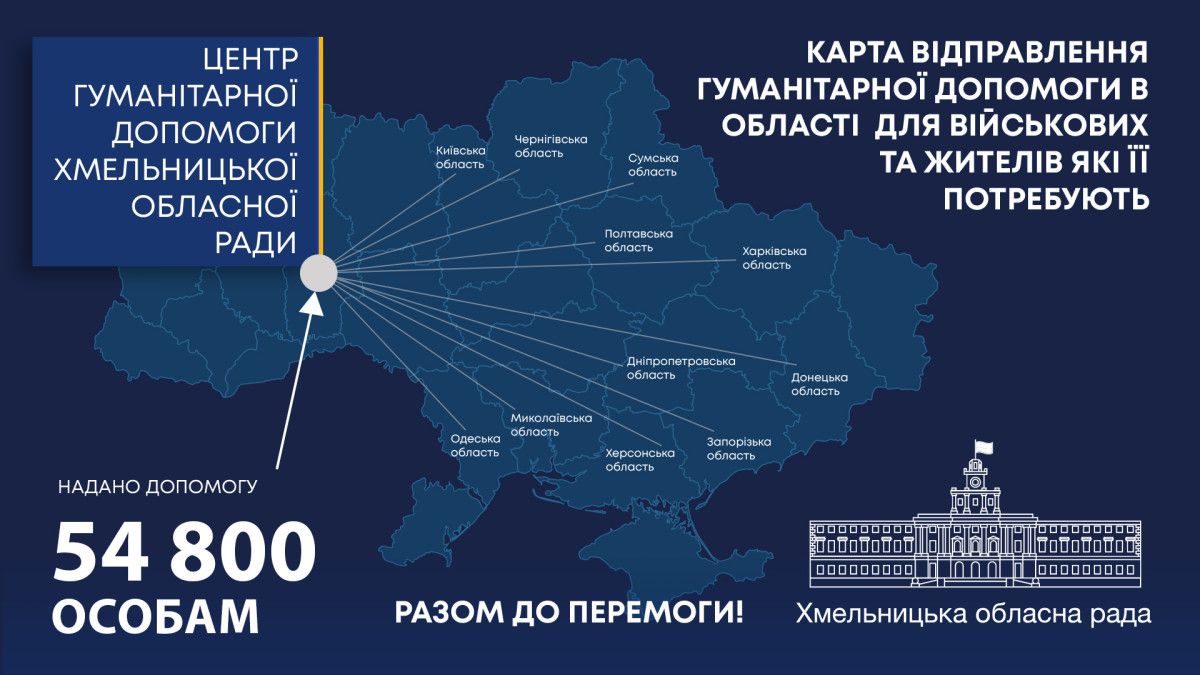 ЦЕНТР ГУМАНІТАРНОЇ ДОПОМОГИ ХМЕЛЬНИЦЬКОЇ ОБЛАСНОЇ РАДИ

КАРТА ВІДПРАВЛЕННЯ ГУМАНІТАРНОЇ ДОПОМОГИ В ОБЛАСТІ ДЛЯ ВІЙСЬКОВИХ ТА ЖИТЕЛІВ ЯКІ ЇЇ ПОТРЕБУЮТЬ

Київська область

Чернігівська область

Сумська область

Полтавська область

Харківська область

Дніпропетровська область

Донецька область

Миколаївська область

Одеська область

Херсонська область

Запорізька область

НАДАНО ДОПОМОГУ

54 800 ОСОБАМ

РАЗОМ ДО ПЕРЕМОГИ!

Хмельницька обласна рада